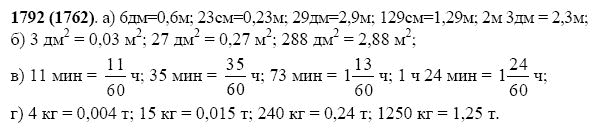 **1792 (1762)**. а) 6дм=0,6м; 23см=0,23м; 29дм=2,9м; 129см=1,29м; 2м 3дм = 2,3м;
б) 3 дм$^2$ = 0,03 м$^2$; 27 дм$^2$ = 0,27 м$^2$; 288 дм$^2$ = 2,88 м$^2$;
в) 11 мин = $\frac{11}{60}$ ч; 35 мин = $\frac{35}{60}$ ч; 73 мин = $1\frac{13}{60}$ ч; 1 ч 24 мин = $1\frac{24}{60}$ ч;
г) 4 кг = 0,004 т; 15 кг = 0,015 т; 240 кг = 0,24 т; 1250 кг = 1,25 т.